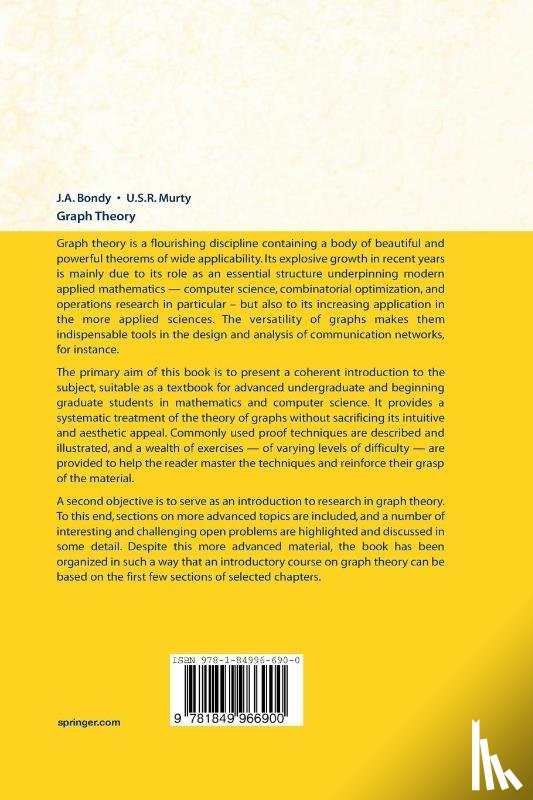 J.A. Bondy • U.S.R. Murty
Graph Theory

Graph theory is a flourishing discipline containing a body of beautiful and powerful theorems of wide applicability. Its explosive growth in recent years is mainly due to its role as an essential structure underpinning modern applied mathematics — computer science, combinatorial optimization, and operations research in particular – but also to its increasing application in the more applied sciences. The versatility of graphs makes them indispensable tools in the design and analysis of communication networks, for instance.

The primary aim of this book is to present a coherent introduction to the subject, suitable as a textbook for advanced undergraduate and beginning graduate students in mathematics and computer science. It provides a systematic treatment of the theory of graphs without sacrificing its intuitive and aesthetic appeal. Commonly used proof techniques are described and illustrated, and a wealth of exercises — of varying levels of difficulty — are provided to help the reader master the techniques and reinforce their grasp of the material.

A second objective is to serve as an introduction to research in graph theory. To this end, sections on more advanced topics are included, and a number of interesting and challenging open problems are highlighted and discussed in some detail. Despite this more advanced material, the book has been organized in such a way that an introductory course on graph theory can be based on the first few sections of selected chapters.

ISBN 978-1-84996-690-0

9 781849 966900

springer.com